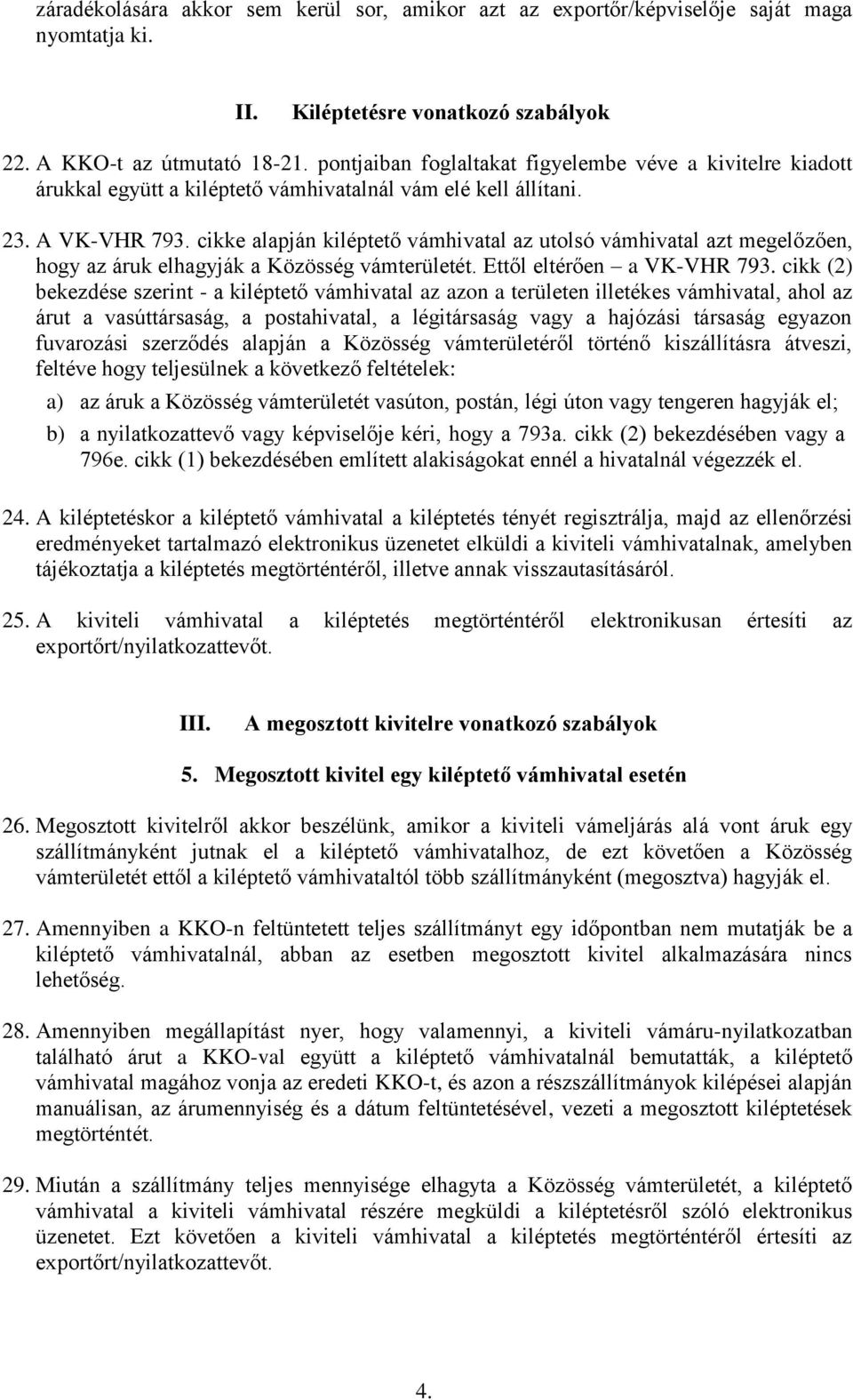 záradékolására akkor sem kerül sor, amikor azt az exportőr/képviselője saját maga nyomtatja ki.

II. Kiléptetésre vonatkozó szabályok

22. A KKO-t az útmutató 18-21. pontjaiban foglaltakat figyelembe véve a kivitelre kiadott árukkal együtt a kiléptető vámhivatalnál vám elé kell állítani.

23. A VK-VHR 793. cikke alapján kiléptető vámhivatal az utolsó vámhivatal azt megelőzően, hogy az áruk elhagyják a Közösség vámterületét. Ettől eltérően – a VK-VHR 793. cikk (2) bekezdése szerint - a kiléptető vámhivatal az azon a területen illetékes vámhivatal, ahol az árut a vasúttársaság, a postahivatal, a légitársaság vagy a hajózási társaság egyazon fuvarozási szerződés alapján a Közösség vámterületéről történő kiszállításra átveszi, feltéve hogy teljesülnek a következő feltételek:

a) az áruk a Közösség vámterületét vasúton, postán, légi úton vagy tengeren hagyják el;

b) a nyilatkozattevő vagy képviselője kéri, hogy a 793a. cikk (2) bekezdésében vagy a 796e. cikk (1) bekezdésében említett alakiságokat ennél a hivatalnál végezzék el.

24. A kiléptetéskor a kiléptető vámhivatal a kiléptetés tényét regisztrálja, majd az ellenőrzési eredményeket tartalmazó elektronikus üzenetet elküldi a kiviteli vámhivatalnak, amelyben tájékoztatja a kiléptetés megtörténtéről, illetve annak visszautasításáról.

25. A kiviteli vámhivatal a kiléptetés megtörténtéről elektronikusan értesíti az exportőrt/nyilatkozattevőt.

III. A megosztott kivitelre vonatkozó szabályok

5. Megosztott kivitel egy kiléptető vámhivatal esetén

26. Megosztott kivitelről akkor beszélünk, amikor a kiviteli vámeljárás alá vont áruk egy szállítmányként jutnak el a kiléptető vámhivatalhoz, de ezt követően a Közösség vámterületét ettől a kiléptető vámhivataltól több szállítmányként (megosztva) hagyják el.

27. Amennyiben a KKO-n feltüntetett teljes szállítmányt egy időpontban nem mutatják be a kiléptető vámhivatalnál, abban az esetben megosztott kivitel alkalmazására nincs lehetőség.

28. Amennyiben megállapítást nyer, hogy valamennyi, a kiviteli vámáru-nyilatkozatban található árut a KKO-val együtt a kiléptető vámhivatalnál bemutatták, a kiléptető vámhivatal magához vonja az eredeti KKO-t, és azon a részszállítmányok kilépései alapján manuálisan, az árumennyiség és a dátum feltüntetésével, vezeti a megosztott kiléptetések megtörténtét.

29. Miután a szállítmány teljes mennyisége elhagyta a Közösség vámterületét, a kiléptető vámhivatal a kiviteli vámhivatal részére megküldi a kiléptetésről szóló elektronikus üzenetet. Ezt követően a kiviteli vámhivatal a kiléptetés megtörténtéről értesíti az exportőrt/nyilatkozattevőt.

4.